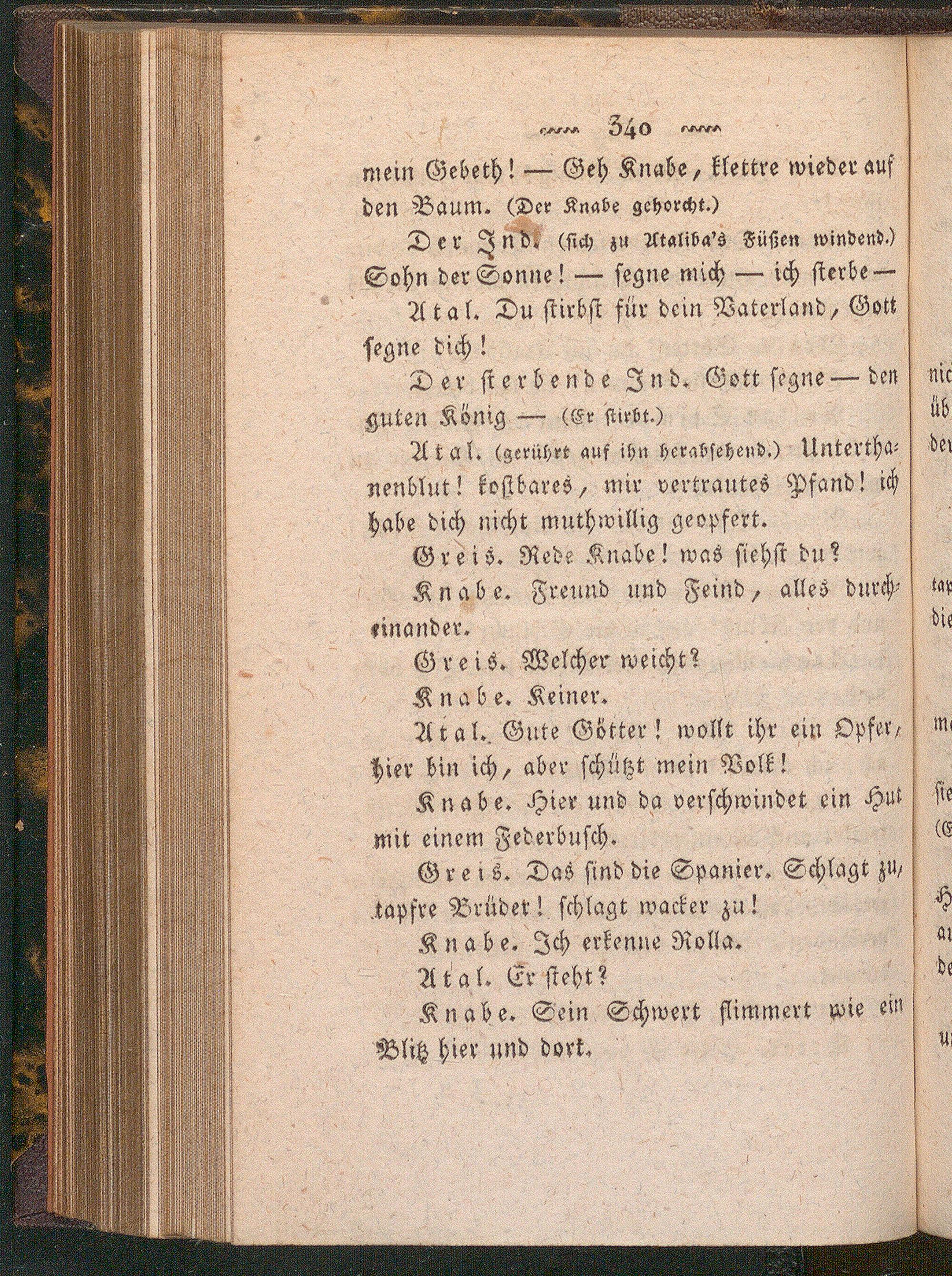 340

mein Gebeth! — Geh Knabe, klettre wieder auf den Baum. (Der Knabe gehorcht.)

Der Ind. (sich zu Ataliba's Füßen windend.) Sohn der Sonne! — segne mich — ich sterbe —

Atal. Du stirbst für dein Vaterland, Gott segne dich!

Der sterbende Ind. Gott segne — den guten König — (Er stirbt.)

Atal. (gerührt auf ihn herabsehend.) Unterthanenblut! kostbares, mir vertrautes Pfand! ich habe dich nicht muthwillig geopfert.

Greis. Rede Knabe! was siehst du?

Knabe. Freund und Feind, alles durcheinander.

Greis. Welcher weicht?

Knabe. Keiner.

Atal. Gute Götter! wollt ihr ein Opfer, hier bin ich, aber schützt mein Volk!

Knabe. Hier und da verschwindet ein Hut mit einem Federbusch.

Greis. Das sind die Spanier. Schlagt zu, tapfre Brüder! schlagt wacker zu!

Knabe. Ich erkenne Rolla.

Atal. Er steht?

Knabe. Sein Schwert flimmert wie ein Blitz hier und dort.